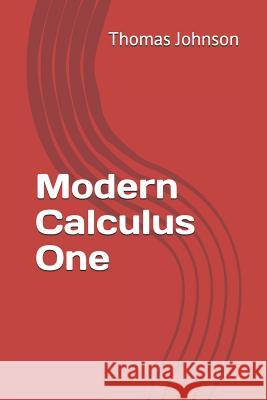 Thomas Johnson

Modern Calculus One

Kraina Książek